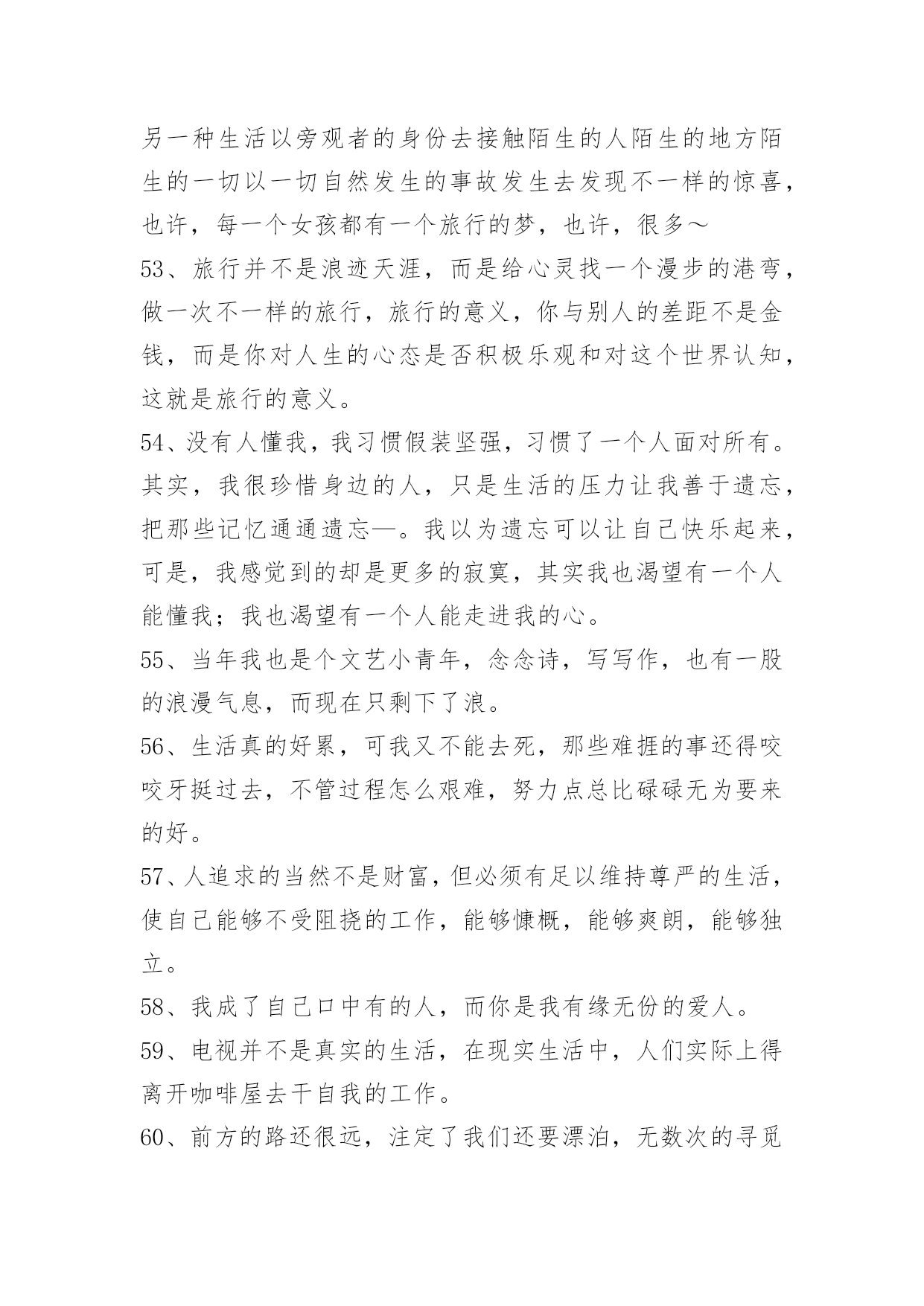 另一种生活以旁观者的身份去接触陌生的人陌生的地方陌生的一切以一切自然发生的事故发生去发现不一样的惊喜，也许，每一个女孩都有一个旅行的梦，也许，很多～

53、旅行并不是浪迹天涯，而是给心灵找一个漫步的港弯，做一次不一样的旅行，旅行的意义，你与别人的差距不是金钱，而是你对人生的心态是否积极乐观和对这个世界认知，这就是旅行的意义。

54、没有人懂我，我习惯假装坚强，习惯了一个人面对所有。其实，我很珍惜身边的人，只是生活的压力让我善于遗忘，把那些记忆通通遗忘—。我以为遗忘可以让自己快乐起来，可是，我感觉到的却是更多的寂寞，其实我也渴望有一个人能懂我；我也渴望有一个人能走进我的心。

55、当年我也是个文艺小青年，念念诗，写写作，也有一股的浪漫气息，而现在只剩下了浪。

56、生活真的好累，可我又不能去死，那些难捱的事还得咬咬牙挺过去，不管过程怎么艰难，努力点总比碌碌无为要来的好。

57、人追求的当然不是财富，但必须有足以维持尊严的生活，使自己能够不受阻挠的工作，能够慷概，能够爽朗，能够独立。

58、我成了自己口中有的人，而你是我有缘无份的爱人。

59、电视并不是真实的生活，在现实生活中，人们实际上得离开咖啡屋去干自我的工作。

60、前方的路还很远，注定了我们还要漂泊，无数次的寻觅